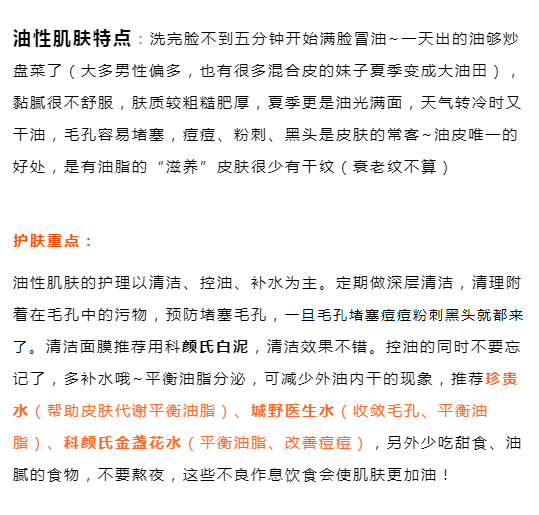 油性肌肤特点：洗完脸不到五分钟开始满脸冒油~一天出的油够炒盘菜了（大多男性偏多，也有很多混合皮的妹子夏季变成大油田），黏腻很不舒服，肤质较粗糙肥厚，夏季更是油光满面，天气转冷时又干油，毛孔容易堵塞，痘痘、粉刺、黑头是皮肤的常客~油皮唯一的好处，是有油脂的“滋养”皮肤很少有干纹（衰老纹不算）

护肤重点：

油性肌肤的护理以清洁、控油、补水为主。定期做深层清洁，清理附着在毛孔中的污物，预防堵塞毛孔，一旦毛孔堵塞痘痘粉刺黑头就都来了。清洁面膜推荐用科颜氏白泥，清洁效果不错。控油的同时不要忘记了，多补水哦~平衡油脂分泌，可减少外油内干的现象，推荐珍贵水（帮助皮肤代谢平衡油脂）、城野医生水（收敛毛孔、平衡油脂）、科颜氏金盏花水（平衡油脂、改善痘痘），另外少吃甜食、油腻的食物，不要熬夜，这些不良作息饮食会使肌肤更加油！